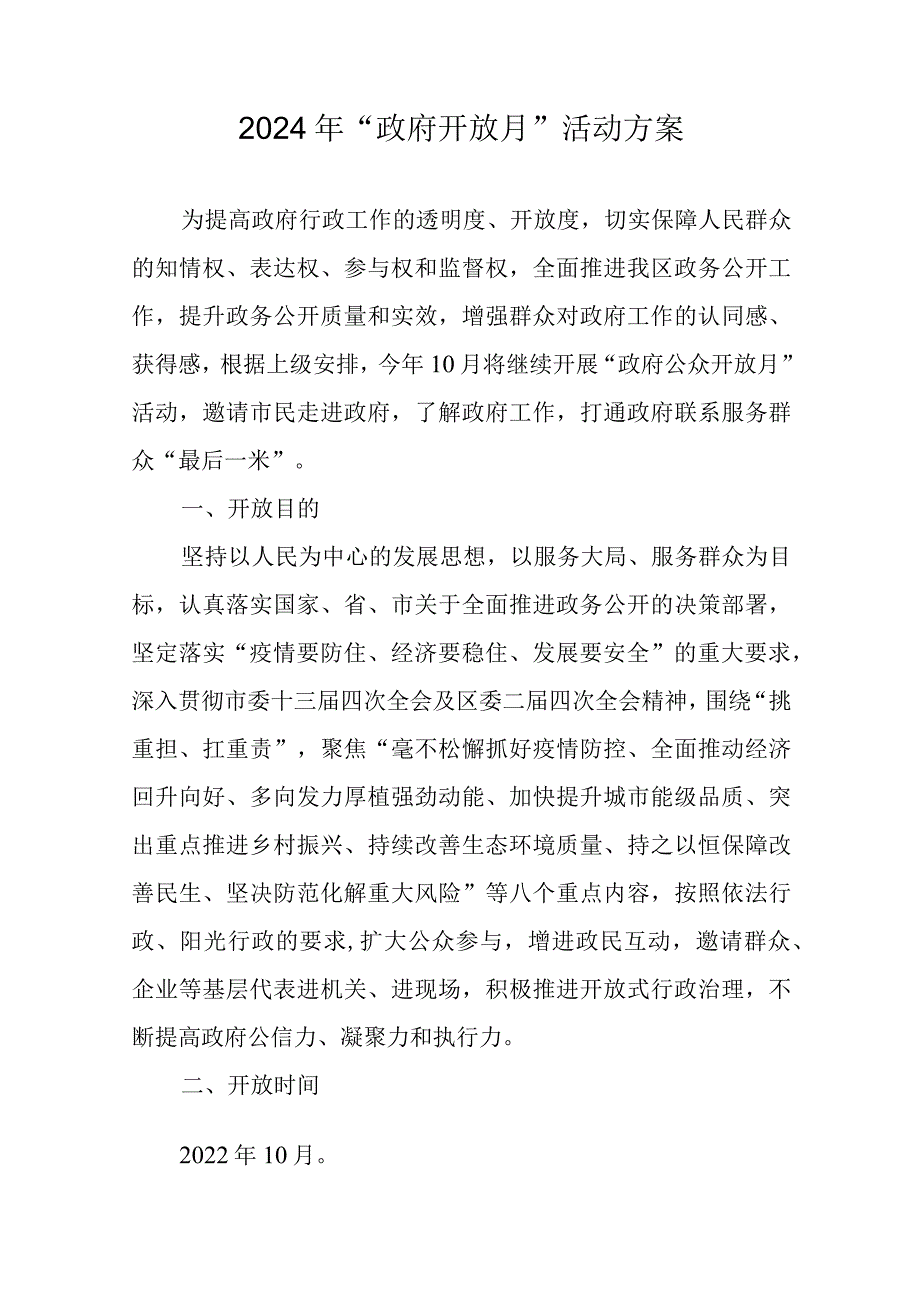 2024年“政府开放月”活动方案

为提高政府行政工作的透明度、开放度，切实保障人民群众的知情权、表达权、参与权和监督权，全面推进我区政务公开工作，提升政务公开质量和实效，增强群众对政府工作的认同感、获得感，根据上级安排，今年10月将继续开展“政府公众开放月”活动，邀请市民走进政府，了解政府工作，打通政府联系服务群众“最后一米”。

一、开放目的

坚持以人民为中心的发展思想，以服务大局、服务群众为目标，认真落实国家、省、市关于全面推进政务公开的决策部署，坚定落实“疫情要防住、经济要稳住、发展要安全”的重大要求，深入贯彻市委十三届四次全会及区委二届四次全会精神，围绕“挑重担、扛重责”，聚焦“毫不松懈抓好疫情防控、全面推动经济回升向好、多向发力厚植强劲动能、加快提升城市能级品质、突出重点推进乡村振兴、持续改善生态环境质量、持之以恒保障改善民生、坚决防范化解重大风险”等八个重点内容，按照依法行政、阳光行政的要求,扩大公众参与，增进政民互动，邀请群众、企业等基层代表进机关、进现场，积极推进开放式行政治理，不断提高政府公信力、凝聚力和执行力。

二、开放时间

2022年10月。